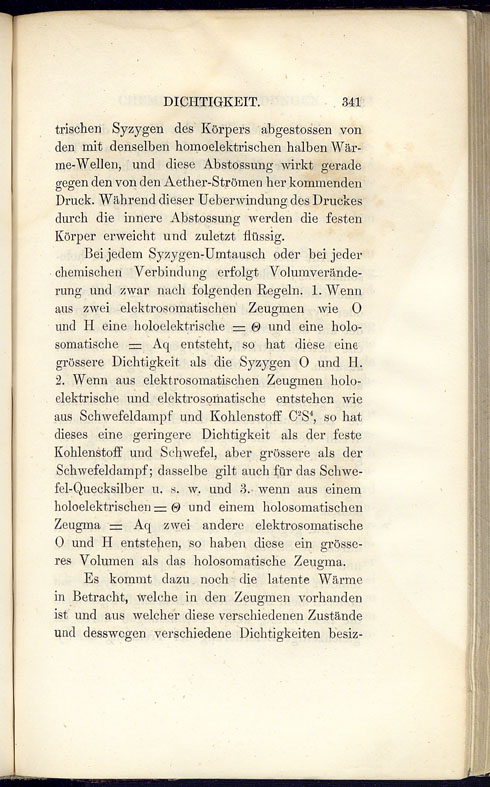 DICHTIGKEIT. 341

trischen Syzygen des Körpers abgestossen von den mit denselben homoelektrischen halben Wärme-Wellen, und diese Abstossung wirkt gerade gegen den von den Aether-Strömen her kommenden Druck. Während dieser Ueberwindung des Druckes durch die innere Abstossung werden die festen Körper erweicht und zuletzt flüssig.

Bei jedem Syzygen-Umtausch oder bei jeder chemischen Verbindung erfolgt Volumveränderung und zwar nach folgenden Regeln. 1. Wenn aus zwei elektrosomatischen Zeugmen wie O und H eine holoelektrische $= \Theta$ und eine holosomatische $=$ Aq entsteht, so hat diese eine grössere Dichtigkeit als die Syzygen O und H. 2. Wenn aus elektrosomatischen Zeugmen holoelektrische und elektrosomatische entstehen wie aus Schwefeldampf und Kohlenstoff $C^2S^4$, so hat dieses eine geringere Dichtigkeit als der feste Kohlenstoff und Schwefel, aber grössere als der Schwefeldampf; dasselbe gilt auch für das Schwefel-Quecksilber u. s. w. und 3. wenn aus einem holoelektrischen $= \Theta$ und einem holosomatischen Zeugma $=$ Aq zwei andere elektrosomatische O und H entstehen, so haben diese ein grösseres Volumen als das holosomatische Zeugma.

Es kommt dazu noch die latente Wärme in Betracht, welche in den Zeugmen vorhanden ist und aus welcher diese verschiedenen Zustände und desswegen verschiedene Dichtigkeiten besiz-